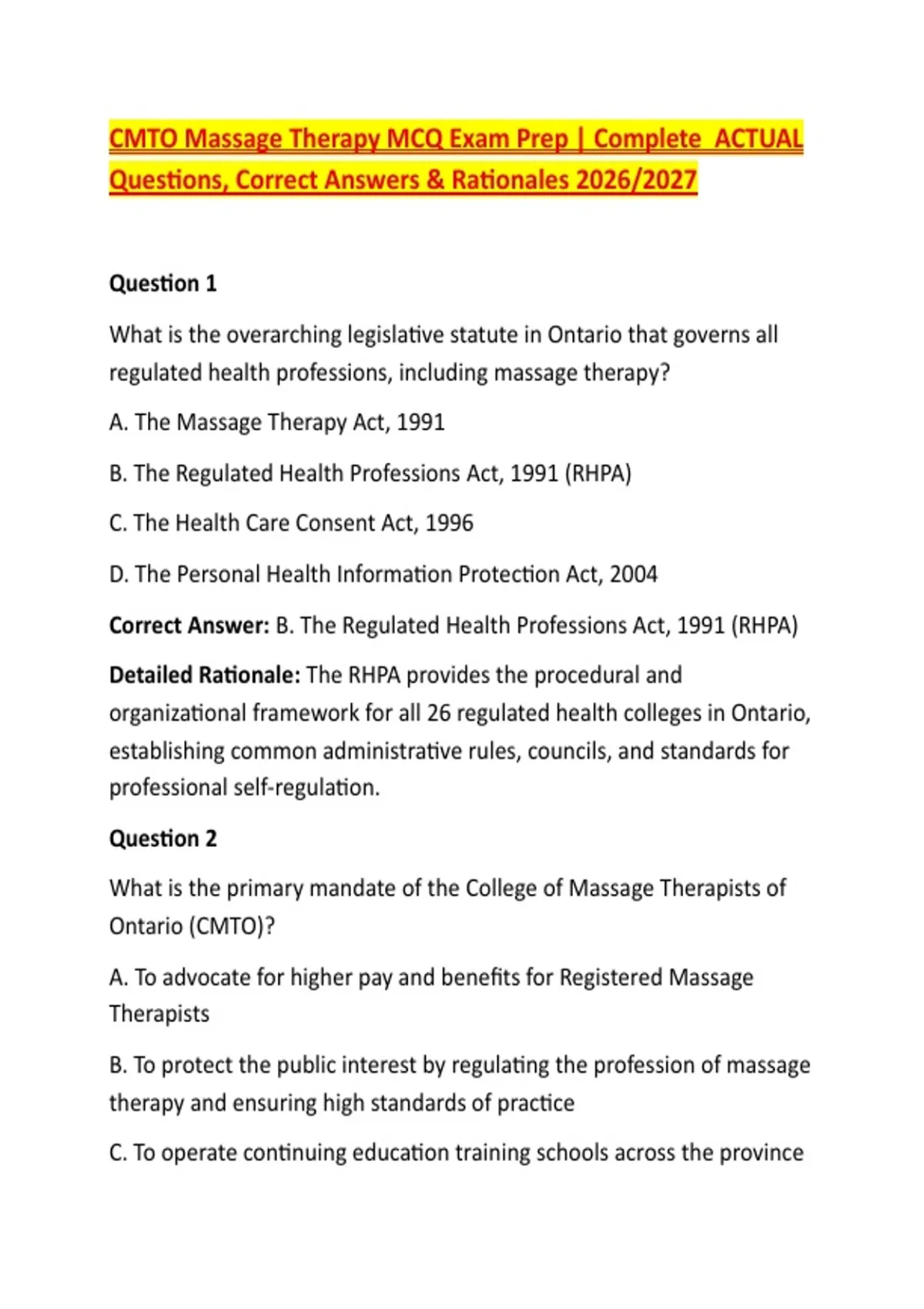 CMTO Massage Therapy MCQ Exam Prep | Complete ACTUAL Questions, Correct Answers & Rationales 2026/2027

Question 1

What is the overarching legislative statute in Ontario that governs all regulated health professions, including massage therapy?

A. The Massage Therapy Act, 1991

B. The Regulated Health Professions Act, 1991 (RHPA)

C. The Health Care Consent Act, 1996

D. The Personal Health Information Protection Act, 2004

Correct Answer: B. The Regulated Health Professions Act, 1991 (RHPA)

Detailed Rationale: The RHPA provides the procedural and organizational framework for all 26 regulated health colleges in Ontario, establishing common administrative rules, councils, and standards for professional self-regulation.

Question 2

What is the primary mandate of the College of Massage Therapists of Ontario (CMTO)?

A. To advocate for higher pay and benefits for Registered Massage Therapists

B. To protect the public interest by regulating the profession of massage therapy and ensuring high standards of practice

C. To operate continuing education training schools across the province